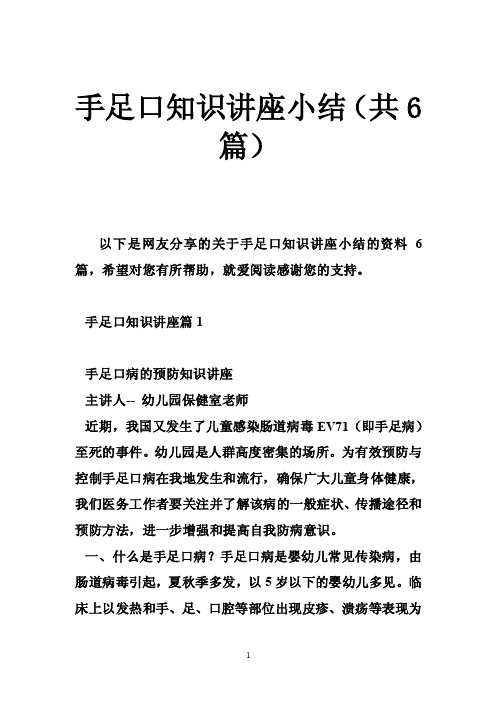 手足口知识讲座小结（共6篇）

以下是网友分享的关于手足口知识讲座小结的资料 6 篇，希望对您有所帮助，就爱阅读感谢您的支持。

手足口知识讲座篇 1

手足口病的预防知识讲座

主讲人-- 幼儿园保健室老师

近期，我国又发生了儿童感染肠道病毒 EV71（即手足病）至死的事件。幼儿园是人群高度密集的场所。为有效预防与控制手足口病在我地发生和流行，确保广大儿童身体健康，我们医务工作者要关注并了解该病的一般症状、传播途径和预防方法，进一步增强和提高自我防病意识。

一、什么是手足口病？手足口病是婴幼儿常见传染病，由肠道病毒引起，夏秋季多发，以 5 岁以下的婴幼儿多见。临床上以发热和手、足、口腔等部位出现皮疹、溃疡等表现为

1